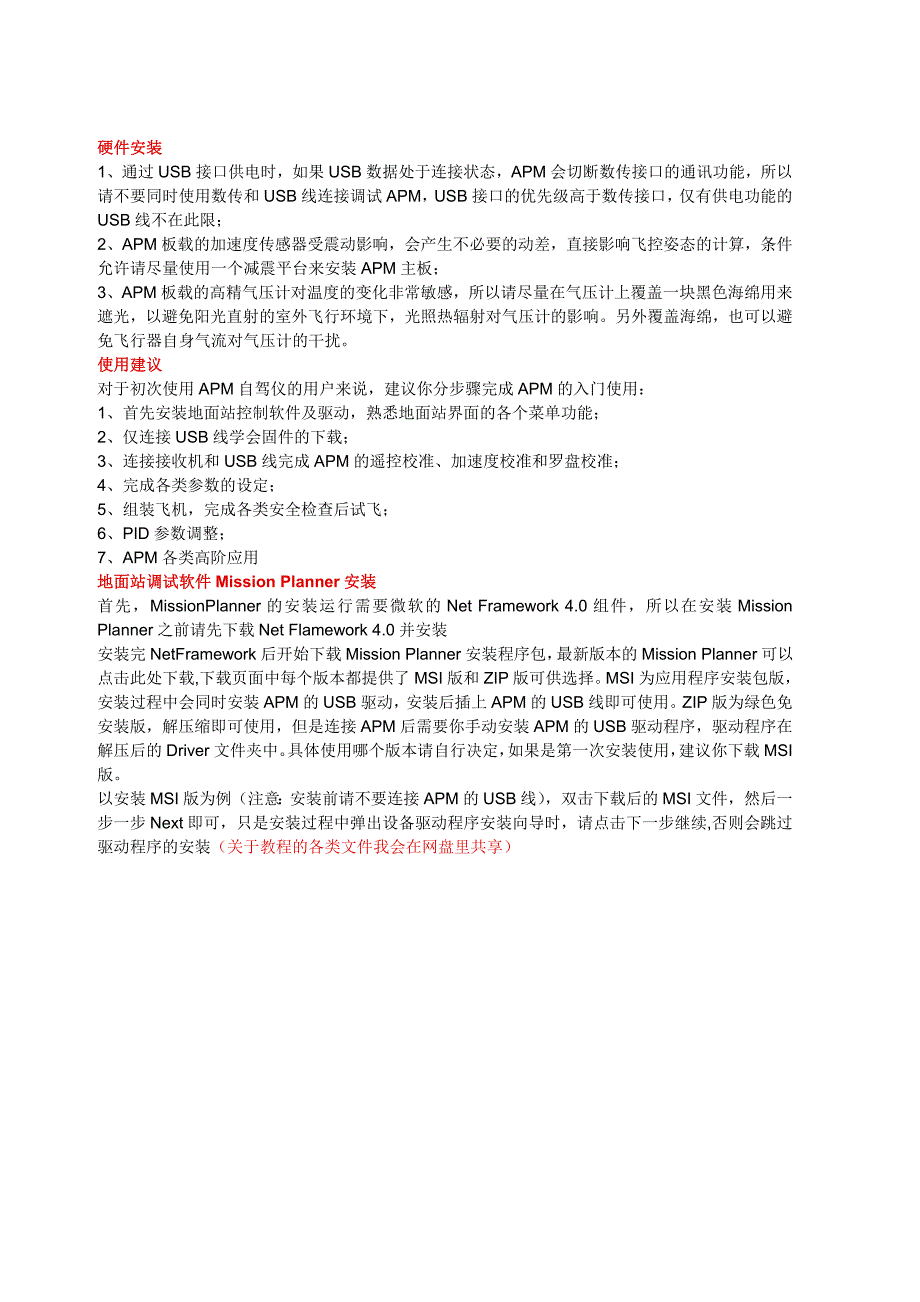 硬件安装
1、通过 USB 接口供电时，如果 USB 数据处于连接状态，APM 会切断数传接口的通讯功能，所以请不要同时使用数传和 USB 线连接调试 APM，USB 接口的优先级高于数传接口，仅有供电功能的 USB 线不在此限；
2、APM 板载的加速度传感器受震动影响，会产生不必要的动差，直接影响飞控姿态的计算，条件允许请尽量使用一个减震平台来安装 APM 主板；
3、APM 板载的高精气压计对温度的变化非常敏感，所以请尽量在气压计上覆盖一块黑色海绵用来遮光，以避免阳光直射的室外飞行环境下，光照热辐射对气压计的影响。另外覆盖海绵，也可以避免飞行器自身气流对气压计的干扰。
使用建议
对于初次使用 APM 自驾仪的用户来说，建议你分步骤完成 APM 的入门使用：
1、首先安装地面站控制软件及驱动，熟悉地面站界面的各个菜单功能；
2、仅连接 USB 线学会固件的下载；
3、连接接收机和 USB 线完成 APM 的遥控校准、加速度校准和罗盘校准；
4、完成各类参数的设定；
5、组装飞机，完成各类安全检查后试飞；
6、PID 参数调整；
7、APM 各类高阶应用
地面站调试软件 Mission Planner 安装
首先，MissionPlanner 的安装运行需要微软的 Net Framework 4.0 组件，所以在安装 Mission Planner 之前请先下载 Net Flamework 4.0 并安装
安装完 NetFramework 后开始下载 Mission Planner 安装程序包，最新版本的 Mission Planner 可以点击此处下载,下载页面中每个版本都提供了 MSI 版和 ZIP 版可供选择。MSI 为应用程序安装包版，安装过程中会同时安装 APM 的 USB 驱动，安装后插上 APM 的 USB 线即可使用。ZIP 版为绿色免安装版，解压缩即可使用，但是连接 APM 后需要你手动安装 APM 的 USB 驱动程序，驱动程序在解压后的 Driver 文件夹中。具体使用哪个版本请自行决定，如果是第一次安装使用，建议你下载 MSI 版。
以安装 MSI 版为例（注意：安装前请不要连接 APM 的 USB 线），双击下载后的 MSI 文件，然后一步一步 Next 即可，只是安装过程中弹出设备驱动程序安装向导时，请点击下一步继续,否则会跳过驱动程序的安装（关于教程的各类文件我会在网盘里共享）